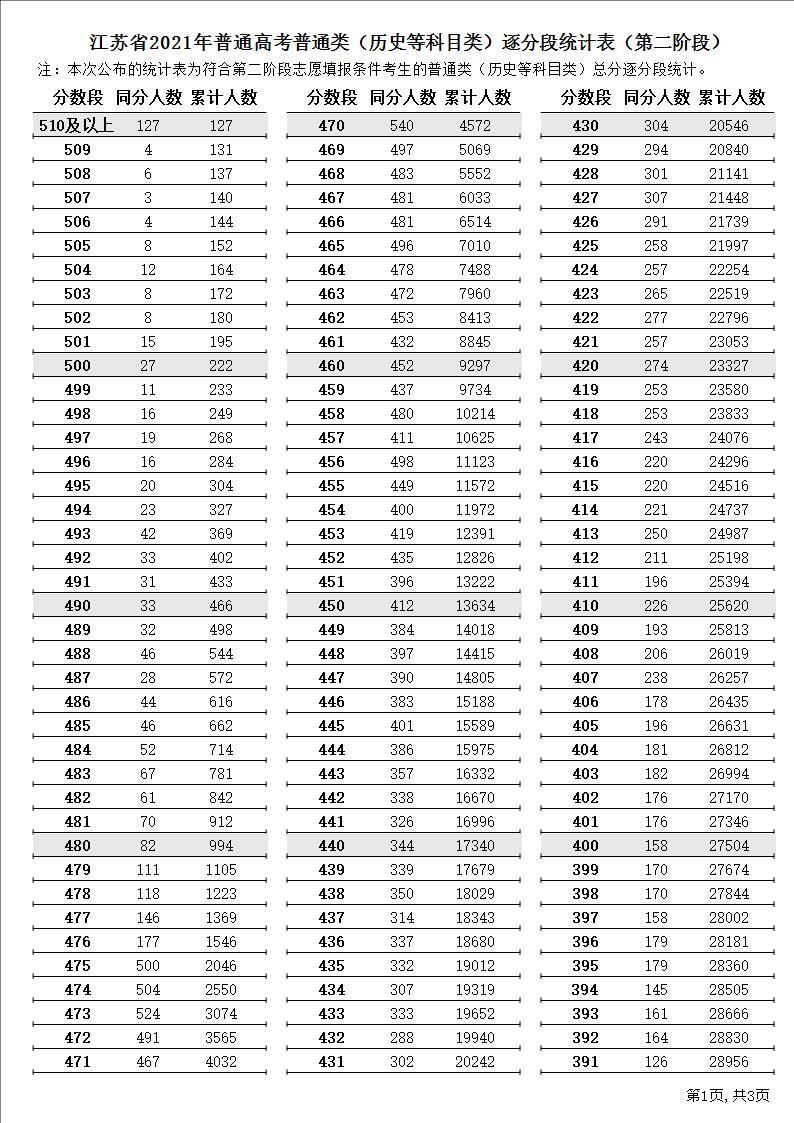 江苏省2021年普通高考普通类（历史等科目类）逐分段统计表（第二阶段）

注：本次公布的统计表为符合第二阶段志愿填报条件考生的普通类（历史等科目类）总分逐分段统计。

| 分数段 | 同分人数 | 累计人数 |
|---|---|---|
| 510及以上 | 127 | 127 |
| 509 | 4 | 131 |
| 508 | 6 | 137 |
| 507 | 3 | 140 |
| 506 | 4 | 144 |
| 505 | 8 | 152 |
| 504 | 12 | 164 |
| 503 | 8 | 172 |
| 502 | 8 | 180 |
| 501 | 15 | 195 |
| 500 | 27 | 222 |
| 499 | 11 | 233 |
| 498 | 16 | 249 |
| 497 | 19 | 268 |
| 496 | 16 | 284 |
| 495 | 20 | 304 |
| 494 | 23 | 327 |
| 493 | 42 | 369 |
| 492 | 33 | 402 |
| 491 | 31 | 433 |
| 490 | 33 | 466 |
| 489 | 32 | 498 |
| 488 | 46 | 544 |
| 487 | 28 | 572 |
| 486 | 44 | 616 |
| 485 | 46 | 662 |
| 484 | 52 | 714 |
| 483 | 67 | 781 |
| 482 | 61 | 842 |
| 481 | 70 | 912 |
| 480 | 82 | 994 |
| 479 | 111 | 1105 |
| 478 | 118 | 1223 |
| 477 | 146 | 1369 |
| 476 | 177 | 1546 |
| 475 | 500 | 2046 |
| 474 | 504 | 2550 |
| 473 | 524 | 3074 |
| 472 | 491 | 3565 |
| 471 | 467 | 4032 |

| 分数段 | 同分人数 | 累计人数 |
|---|---|---|
| 470 | 540 | 4572 |
| 469 | 497 | 5069 |
| 468 | 483 | 5552 |
| 467 | 481 | 6033 |
| 466 | 481 | 6514 |
| 465 | 496 | 7010 |
| 464 | 478 | 7488 |
| 463 | 472 | 7960 |
| 462 | 453 | 8413 |
| 461 | 432 | 8845 |
| 460 | 452 | 9297 |
| 459 | 437 | 9734 |
| 458 | 480 | 10214 |
| 457 | 411 | 10625 |
| 456 | 498 | 11123 |
| 455 | 449 | 11572 |
| 454 | 400 | 11972 |
| 453 | 419 | 12391 |
| 452 | 435 | 12826 |
| 451 | 396 | 13222 |
| 450 | 412 | 13634 |
| 449 | 384 | 14018 |
| 448 | 397 | 14415 |
| 447 | 390 | 14805 |
| 446 | 383 | 15188 |
| 445 | 401 | 15589 |
| 444 | 386 | 15975 |
| 443 | 357 | 16332 |
| 442 | 338 | 16670 |
| 441 | 326 | 16996 |
| 440 | 344 | 17340 |
| 439 | 339 | 17679 |
| 438 | 350 | 18029 |
| 437 | 314 | 18343 |
| 436 | 337 | 18680 |
| 435 | 332 | 19012 |
| 434 | 307 | 19319 |
| 433 | 333 | 19652 |
| 432 | 288 | 19940 |
| 431 | 302 | 20242 |

| 分数段 | 同分人数 | 累计人数 |
|---|---|---|
| 430 | 304 | 20546 |
| 429 | 294 | 20840 |
| 428 | 301 | 21141 |
| 427 | 307 | 21448 |
| 426 | 291 | 21739 |
| 425 | 258 | 21997 |
| 424 | 257 | 22254 |
| 423 | 265 | 22519 |
| 422 | 277 | 22796 |
| 421 | 257 | 23053 |
| 420 | 274 | 23327 |
| 419 | 253 | 23580 |
| 418 | 253 | 23833 |
| 417 | 243 | 24076 |
| 416 | 220 | 24296 |
| 415 | 220 | 24516 |
| 414 | 221 | 24737 |
| 413 | 250 | 24987 |
| 412 | 211 | 25198 |
| 411 | 196 | 25394 |
| 410 | 226 | 25620 |
| 409 | 193 | 25813 |
| 408 | 206 | 26019 |
| 407 | 238 | 26257 |
| 406 | 178 | 26435 |
| 405 | 196 | 26631 |
| 404 | 181 | 26812 |
| 403 | 182 | 26994 |
| 402 | 176 | 27170 |
| 401 | 176 | 27346 |
| 400 | 158 | 27504 |
| 399 | 170 | 27674 |
| 398 | 170 | 27844 |
| 397 | 158 | 28002 |
| 396 | 179 | 28181 |
| 395 | 179 | 28360 |
| 394 | 145 | 28505 |
| 393 | 161 | 28666 |
| 392 | 164 | 28830 |
| 391 | 126 | 28956 |

第1页，共3页